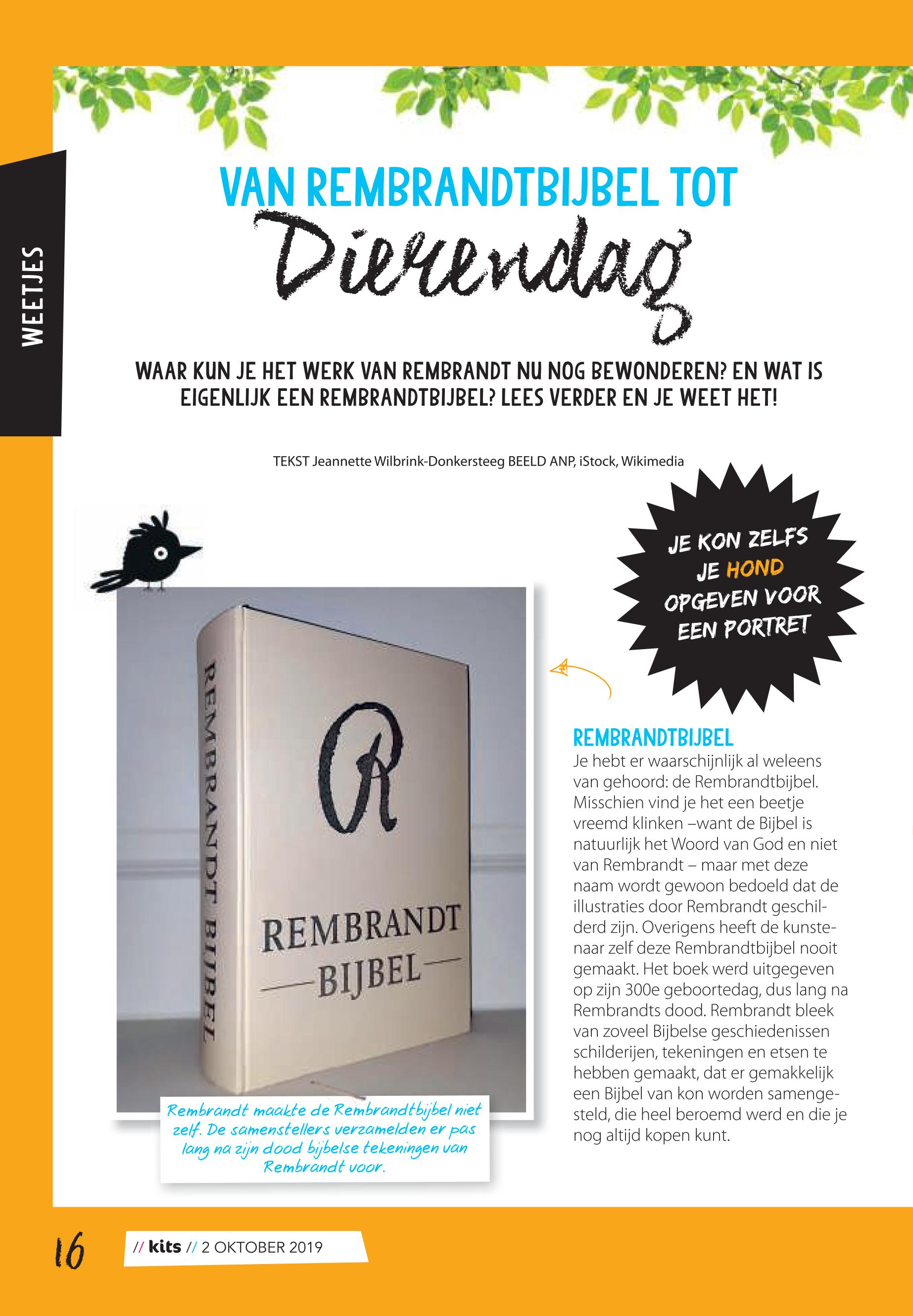 WEETJES

VAN REMBRANDTBIJBEL TOT Dierendag

WAAR KUN JE HET WERK VAN REMBRANDT NU NOG BEWONDEREN? EN WAT IS EIGENLIJK EEN REMBRANDTBIJBEL? LEES VERDER EN JE WEET HET!

TEKST Jeannette Wilbrink-Donkersteeg BEELD ANP, iStock, Wikimedia

JE KON ZELFS JE HOND OPGEVEN VOOR EEN PORTRET

REMBRANDT BIJBEL

R

REMBRANDT BIJBEL

Rembrandt maakte de Rembrandtbijbel niet zelf. De samenstellers verzamelden er pas lang na zijn dood bijbelse tekeningen van Rembrandt voor.

REMBRANDTBIJBEL
Je hebt er waarschijnlijk al weleens van gehoord: de Rembrandtbijbel. Misschien vind je het een beetje vreemd klinken –want de Bijbel is natuurlijk het Woord van God en niet van Rembrandt – maar met deze naam wordt gewoon bedoeld dat de illustraties door Rembrandt geschilderd zijn. Overigens heeft de kunstenaar zelf deze Rembrandtbijbel nooit gemaakt. Het boek werd uitgegeven op zijn 300e geboortedag, dus lang na Rembrandts dood. Rembrandt bleek van zoveel Bijbelse geschiedenissen schilderijen, tekeningen en etsen te hebben gemaakt, dat er gemakkelijk een Bijbel van kon worden samengesteld, die heel beroemd werd en die je nog altijd kopen kunt.

16 // kits // 2 OKTOBER 2019